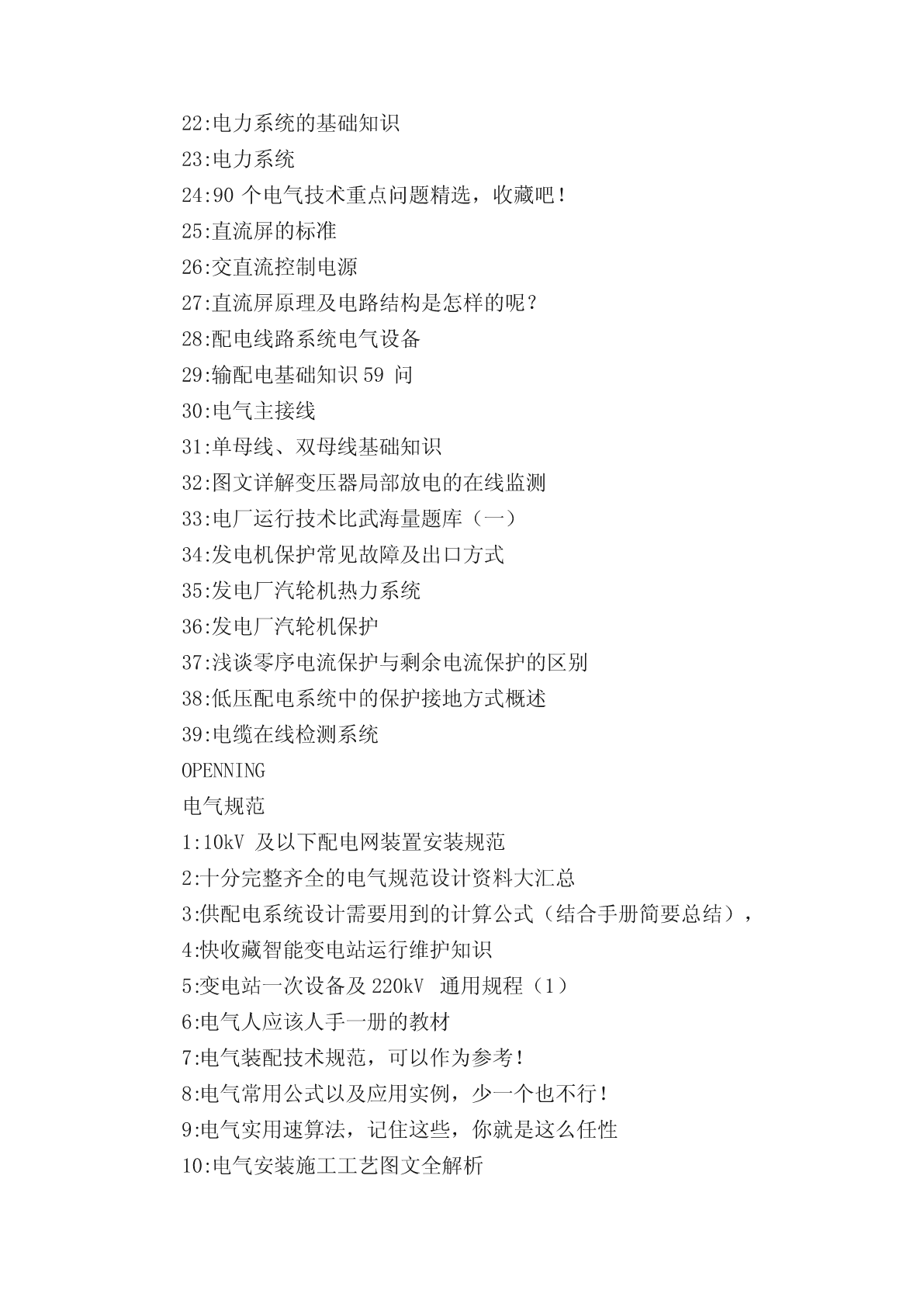 22:电力系统的基础知识

23:电力系统

24:90 个电气技术重点问题精选，收藏吧！

25:直流屏的标准

26:交直流控制电源

27:直流屏原理及电路结构是怎样的呢？

28:配电线路系统电气设备

29:输配电基础知识 59 问

30:电气主接线

31:单母线、双母线基础知识

32:图文详解变压器局部放电的在线监测

33:电厂运行技术比武海量题库（一）

34:发电机保护常见故障及出口方式

35:发电厂汽轮机热力系统

36:发电厂汽轮机保护

37:浅谈零序电流保护与剩余电流保护的区别

38:低压配电系统中的保护接地方式概述

39:电缆在线检测系统

OPENNING

电气规范

1:10kV 及以下配电网装置安装规范

2:十分完整齐全的电气规范设计资料大汇总

3:供配电系统设计需要用到的计算公式（结合手册简要总结），

4:快收藏智能变电站运行维护知识

5:变电站一次设备及 220kV 通用规程（1）

6:电气人应该人手一册的教材

7:电气装配技术规范，可以作为参考！

8:电气常用公式以及应用实例，少一个也不行！

9:电气实用速算法，记住这些，你就是这么任性

10:电气安装施工工艺图文全解析